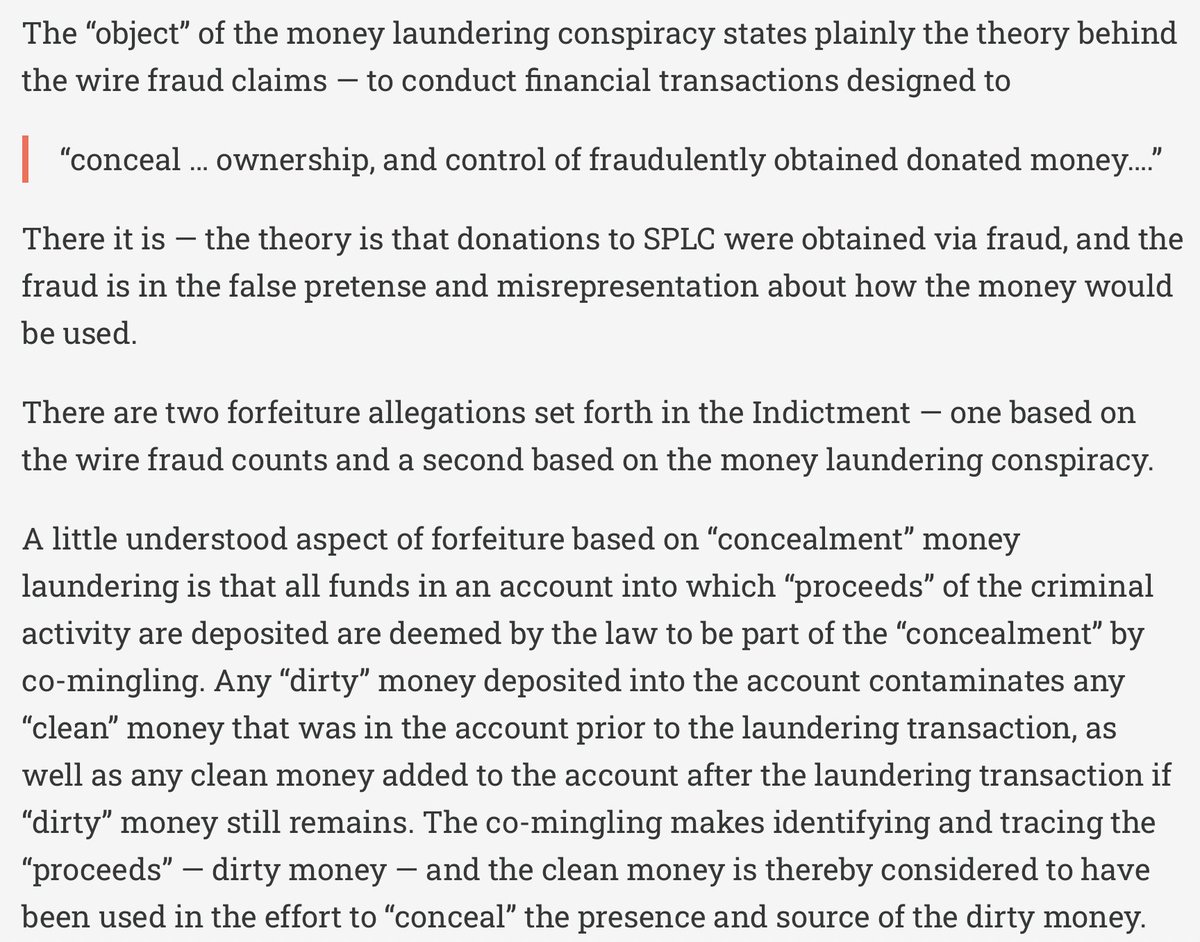 The “object” of the money laundering conspiracy states plainly the theory behind the wire fraud claims — to conduct financial transactions designed to

“conceal … ownership, and control of fraudulently obtained donated money.…”

There it is — the theory is that donations to SPLC were obtained via fraud, and the fraud is in the false pretense and misrepresentation about how the money would be used.

There are two forfeiture allegations set forth in the Indictment — one based on the wire fraud counts and a second based on the money laundering conspiracy.

A little understood aspect of forfeiture based on “concealment” money laundering is that all funds in an account into which “proceeds” of the criminal activity are deposited are deemed by the law to be part of the “concealment” by co-mingling. Any “dirty” money deposited into the account contaminates any “clean” money that was in the account prior to the laundering transaction, as well as any clean money added to the account after the laundering transaction if “dirty” money still remains. The co-mingling makes identifying and tracing the “proceeds” — dirty money — and the clean money is thereby considered to have been used in the effort to “conceal” the presence and source of the dirty money.